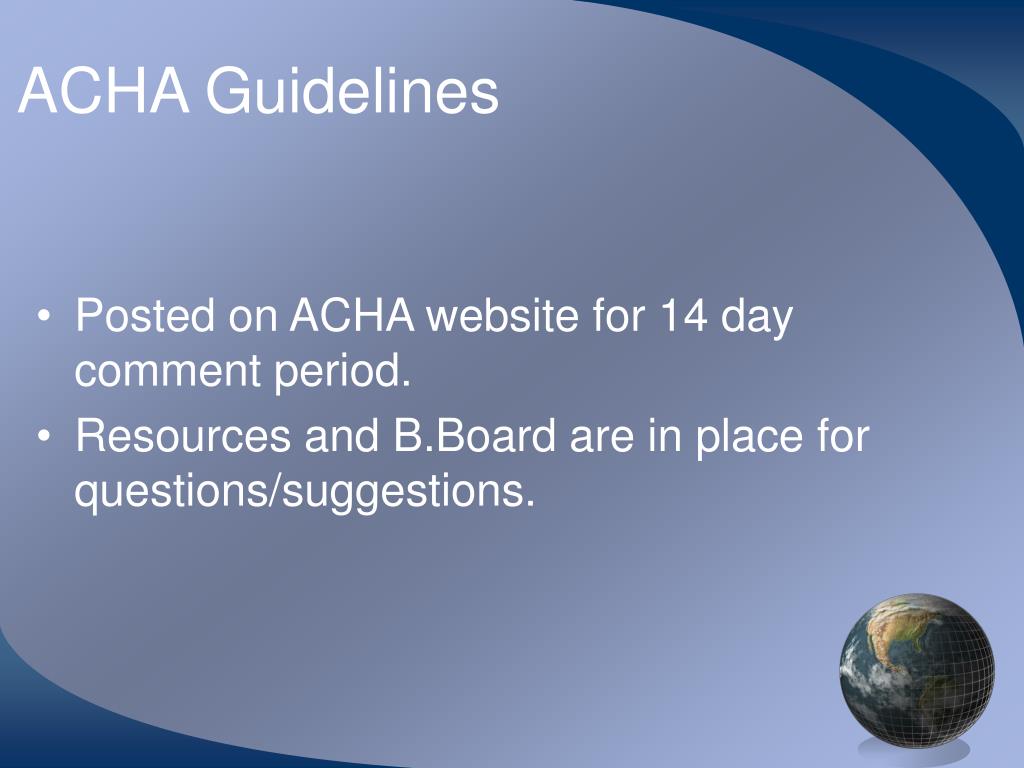 ACHA Guidelines

• Posted on ACHA website for 14 day comment period.
• Resources and B.Board are in place for questions/suggestions.